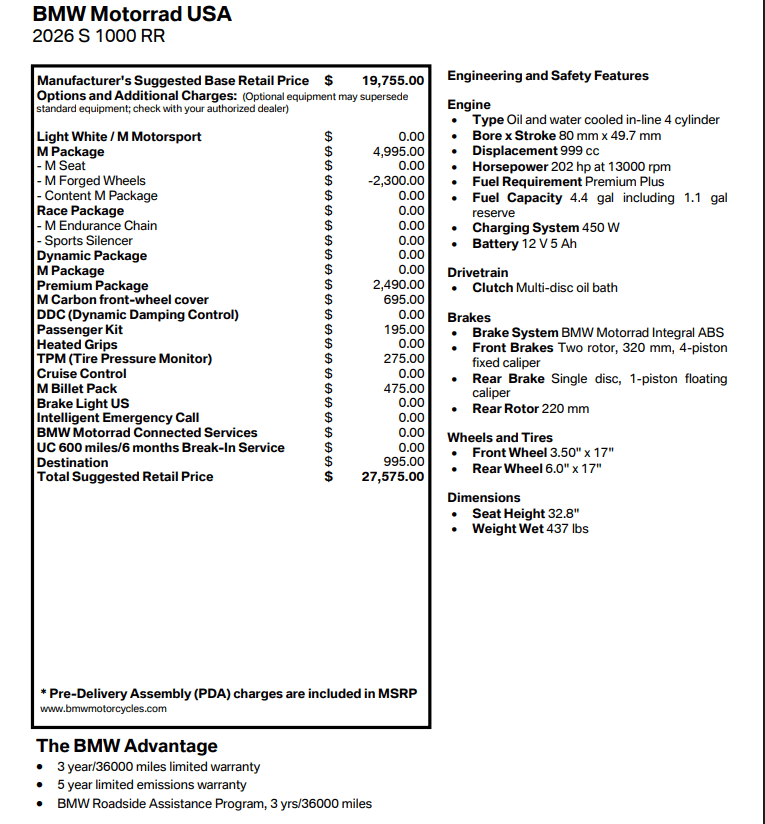 BMW Motorrad USA
2026 S 1000 RR

| | | |
|---|---|---|
| Manufacturer's Suggested Base Retail Price | $ | 19,755.00 |
| Options and Additional Charges: (Optional equipment may supersede standard equipment; check with your authorized dealer) | | |
| Light White / M Motorsport | $ | 0.00 |
| M Package | $ | 4,995.00 |
| - M Seat | $ | 0.00 |
| - M Forged Wheels | $ | -2,300.00 |
| - Content M Package | $ | 0.00 |
| Race Package | $ | 0.00 |
| - M Endurance Chain | $ | 0.00 |
| - Sports Silencer | $ | 0.00 |
| Dynamic Package | $ | 0.00 |
| M Package | $ | 0.00 |
| Premium Package | $ | 2,490.00 |
| M Carbon front-wheel cover | $ | 695.00 |
| DDC (Dynamic Damping Control) | $ | 0.00 |
| Passenger Kit | $ | 195.00 |
| Heated Grips | $ | 0.00 |
| TPM (Tire Pressure Monitor) | $ | 275.00 |
| Cruise Control | $ | 0.00 |
| M Billet Pack | $ | 475.00 |
| Brake Light US | $ | 0.00 |
| Intelligent Emergency Call | $ | 0.00 |
| BMW Motorrad Connected Services | $ | 0.00 |
| UC 600 miles/6 months Break-In Service | $ | 0.00 |
| Destination | $ | 995.00 |
| Total Suggested Retail Price | $ | 27,575.00 |

* Pre-Delivery Assembly (PDA) charges are included in MSRP
www.bmwmotorcycles.com

Engineering and Safety Features

Engine
• Type Oil and water cooled in-line 4 cylinder
• Bore x Stroke 80 mm x 49.7 mm
• Displacement 999 cc
• Horsepower 202 hp at 13000 rpm
• Fuel Requirement Premium Plus
• Fuel Capacity 4.4 gal including 1.1 gal reserve
• Charging System 450 W
• Battery 12 V 5 Ah

Drivetrain
• Clutch Multi-disc oil bath

Brakes
• Brake System BMW Motorrad Integral ABS
• Front Brakes Two rotor, 320 mm, 4-piston fixed caliper
• Rear Brake Single disc, 1-piston floating caliper
• Rear Rotor 220 mm

Wheels and Tires
• Front Wheel 3.50" x 17"
• Rear Wheel 6.0" x 17"

Dimensions
• Seat Height 32.8"
• Weight Wet 437 lbs

The BMW Advantage
• 3 year/36000 miles limited warranty
• 5 year limited emissions warranty
• BMW Roadside Assistance Program, 3 yrs/36000 miles